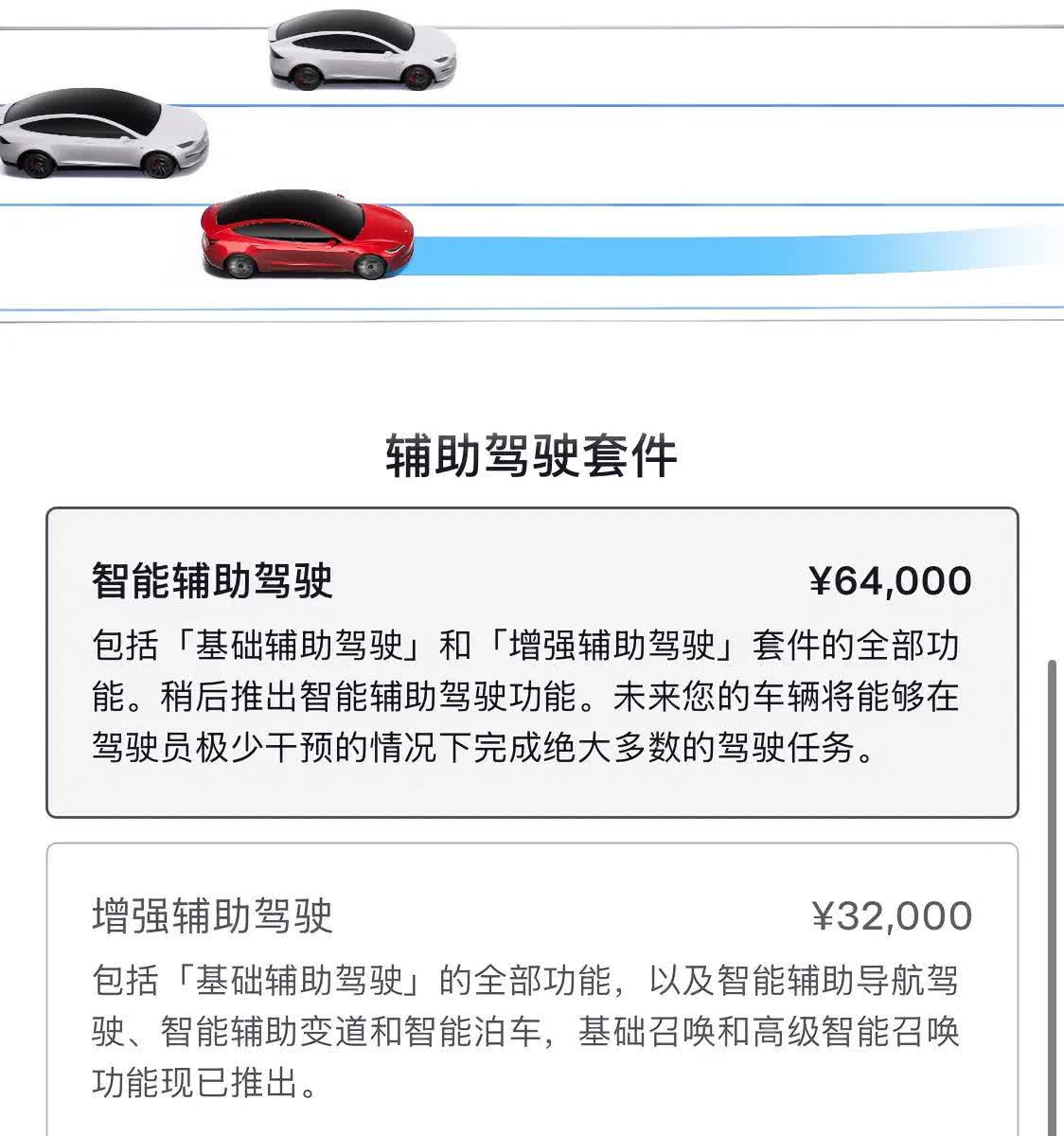 辅助驾驶套件

智能辅助驾驶 ¥64,000

包括「基础辅助驾驶」和「增强辅助驾驶」套件的全部功能。稍后推出智能辅助驾驶功能。未来您的车辆将能够在驾驶员极少干预的情况下完成绝大多数的驾驶任务。

增强辅助驾驶 ¥32,000

包括「基础辅助驾驶」的全部功能，以及智能辅助导航驾驶、智能辅助变道和智能泊车，基础召唤和高级智能召唤功能现已推出。